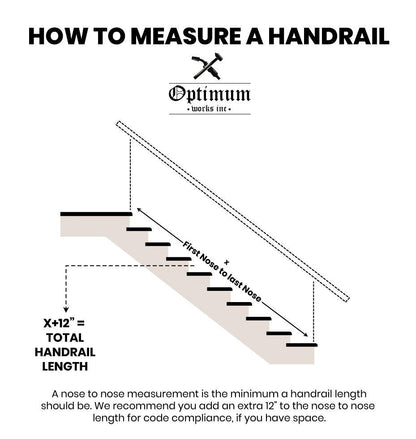 HOW TO MEASURE A HANDRAIL

Optimum
• works inc •

x
First Nose to last Nose

X+12" =
TOTAL
HANDRAIL
LENGTH

A nose to nose measurement is the minimum a handrail length should be. We recommend you add an extra 12" to the nose to nose length for code compliance, if you have space.